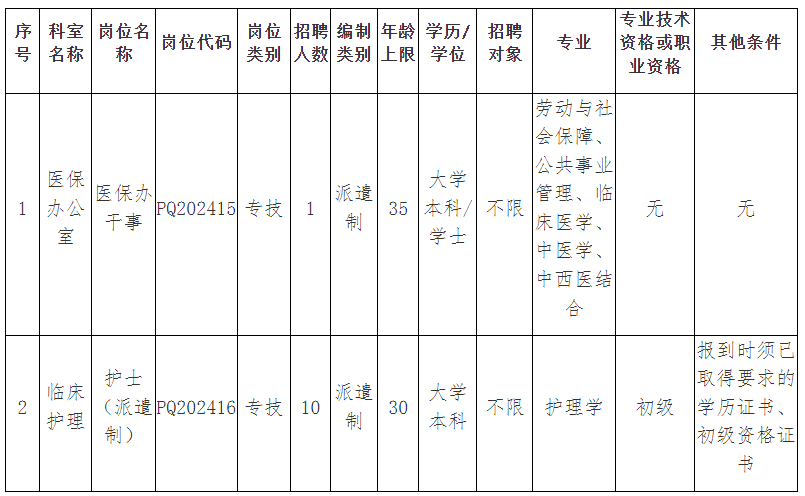 | 序号 | 科室名称 | 岗位名称 | 岗位代码 | 岗位类别 | 招聘人数 | 编制类别 | 年龄上限 | 学历/学位 | 招聘对象 | 专业 | 专业技术资格或职业资格 | 其他条件 |
|---|---|---|---|---|---|---|---|---|---|---|---|---|
| 1 | 医保办公室 | 医保办干事 | PQ202415 | 专技 | 1 | 派遣制 | 35 | 大学本科/学士 | 不限 | 劳动与社会保障、公共事业管理、临床医学、中医学、中西医结合 | 无 | 无 |
| 2 | 临床护理 | 护士（派遣制） | PQ202416 | 专技 | 10 | 派遣制 | 30 | 大学本科 | 不限 | 护理学 | 初级 | 报到时须已取得要求的学历证书、初级资格证书 |